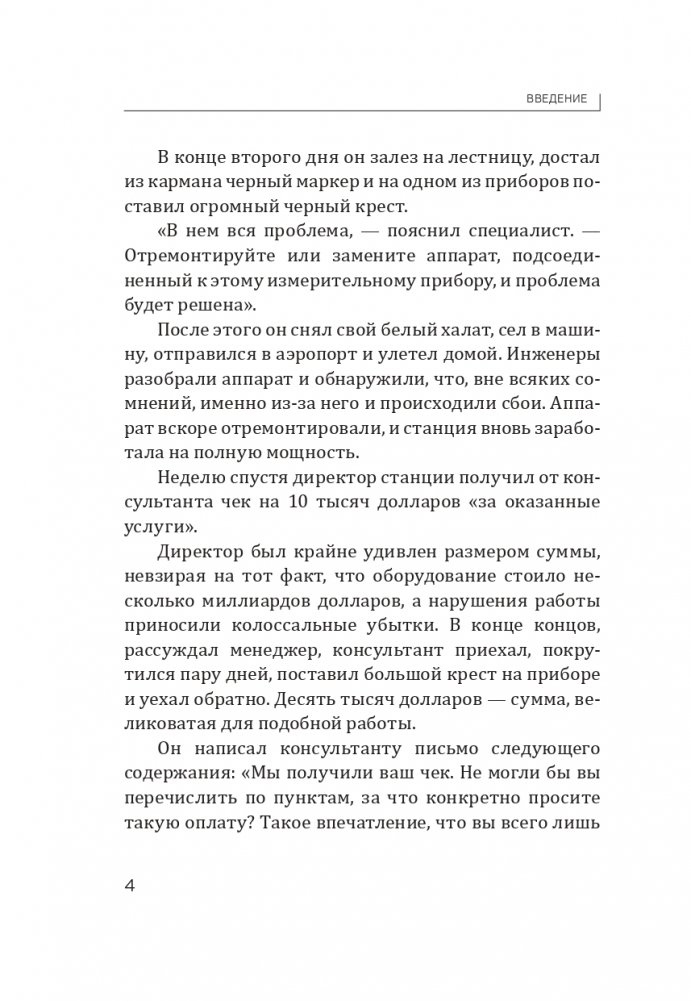 ВВЕДЕНИЕ

В конце второго дня он залез на лестницу, достал из кармана черный маркер и на одном из приборов поставил огромный черный крест.

«В нем вся проблема, — пояснил специалист. — Отремонтируйте или замените аппарат, подсоединенный к этому измерительному прибору, и проблема будет решена».

После этого он снял свой белый халат, сел в машину, отправился в аэропорт и улетел домой. Инженеры разобрали аппарат и обнаружили, что, вне всяких сомнений, именно из-за него и происходили сбои. Аппарат вскоре отремонтировали, и станция вновь заработала на полную мощность.

Неделю спустя директор станции получил от консультанта чек на 10 тысяч долларов «за оказанные услуги».

Директор был крайне удивлен размером суммы, невзирая на тот факт, что оборудование стоило несколько миллиардов долларов, а нарушения работы приносили колоссальные убытки. В конце концов, рассуждал менеджер, консультант приехал, покрутился пару дней, поставил большой крест на приборе и уехал обратно. Десять тысяч долларов — сумма, великоватая для подобной работы.

Он написал консультанту письмо следующего содержания: «Мы получили ваш чек. Не могли бы вы перечислить по пунктам, за что конкретно просите такую оплату? Такое впечатление, что вы всего лишь

4